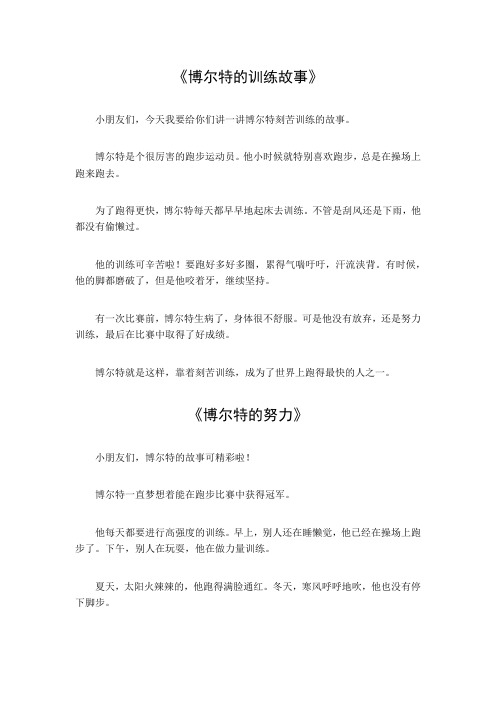 《博尔特的训练故事》

小朋友们，今天我要给你们讲一讲博尔特刻苦训练的故事。

博尔特是个很厉害的跑步运动员。他小时候就特别喜欢跑步，总是在操场上跑来跑去。

为了跑得更快，博尔特每天都早早地起床去训练。不管是刮风还是下雨，他都没有偷懒过。

他的训练可辛苦啦！要跑好多好多圈，累得气喘吁吁，汗流浃背。有时候，他的脚都磨破了，但是他咬着牙，继续坚持。

有一次比赛前，博尔特生病了，身体很不舒服。可是他没有放弃，还是努力训练，最后在比赛中取得了好成绩。

博尔特就是这样，靠着刻苦训练，成为了世界上跑得最快的人之一。

《博尔特的努力》

小朋友们，博尔特的故事可精彩啦！

博尔特一直梦想着能在跑步比赛中获得冠军。

他每天都要进行高强度的训练。早上，别人还在睡懒觉，他已经在操场上跑步了。下午，别人在玩耍，他在做力量训练。

夏天，太阳火辣辣的，他跑得满脸通红。冬天，寒风呼呼地吹，他也没有停下脚步。